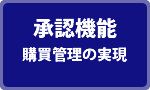 承認機能
購買管理の実現